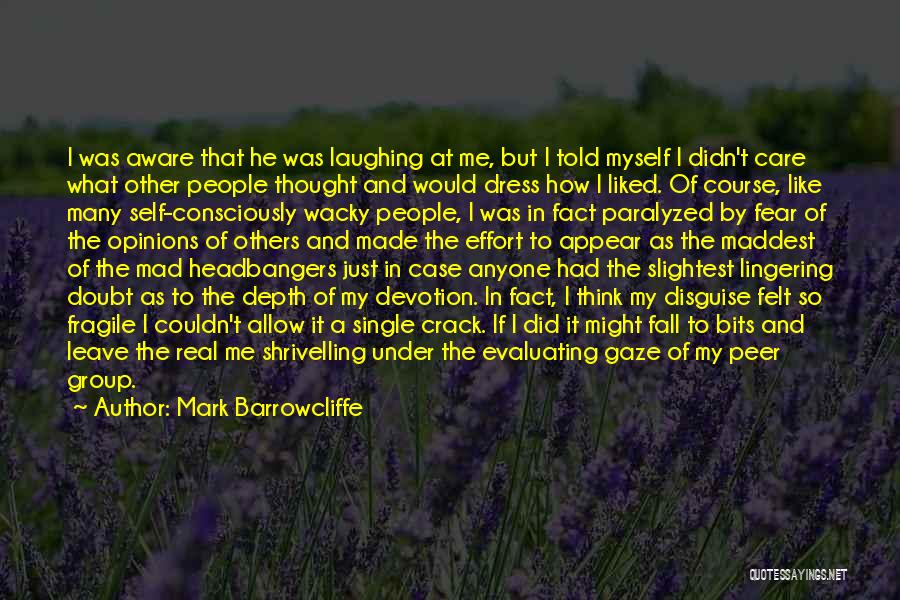 I was aware that he was laughing at me, but I told myself I didn't care what other people thought and would dress how I liked. Of course, like many self-consciously wacky people, I was in fact paralyzed by fear of the opinions of others and made the effort to appear as the maddest of the mad headbangers just in case anyone had the slightest lingering doubt as to the depth of my devotion. In fact, I think my disguise felt so fragile I couldn't allow it a single crack. If I did it might fall to bits and leave the real me shrivelling under the evaluating gaze of my peer group.

~ Author: Mark Barrowcliffe

QUOTESSAYINGS.NET